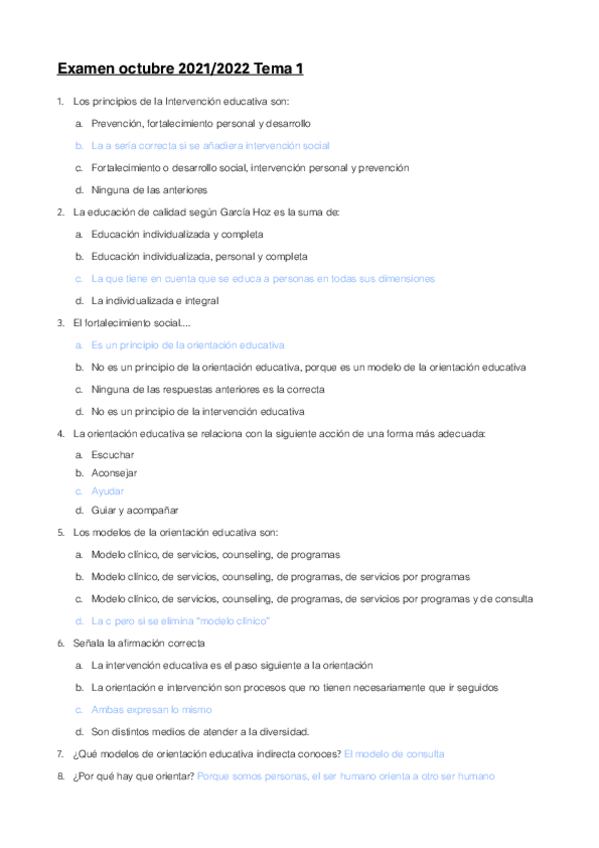 Examen octubre 2021/2022 Tema 1

1. Los principios de la Intervención educativa son:

a. Prevención, fortalecimiento personal y desarrollo

b. La a sería correcta si se añadiera intervención social

c. Fortalecimiento o desarrollo social, intervención personal y prevención

d. Ninguna de las anteriores

2. La educación de calidad según García Hoz es la suma de:

a. Educación individualizada y completa

b. Educación individualizada, personal y completa

c. La que tiene en cuenta que se educa a personas en todas sus dimensiones

d. La individualizada e integral

3. El fortalecimiento social....

a. Es un principio de la orientación educativa

b. No es un principio de la orientación educativa, porque es un modelo de la orientación educativa

c. Ninguna de las respuestas anteriores es la correcta

d. No es un principio de la intervención educativa

4. La orientación educativa se relaciona con la siguiente acción de una forma más adecuada:

a. Escuchar

b. Aconsejar

c. Ayudar

d. Guiar y acompañar

5. Los modelos de la orientación educativa son:

a. Modelo clínico, de servicios, counseling, de programas

b. Modelo clínico, de servicios, counseling, de programas, de servicios por programas

c. Modelo clínico, de servicios, counseling, de programas, de servicios por programas y de consulta

d. La c pero si se elimina "modelo clínico"

6. Señala la afirmación correcta

a. La intervención educativa es el paso siguiente a la orientación

b. La orientación e intervención son procesos que no tienen necesariamente que ir seguidos

c. Ambas expresan lo mismo

d. Son distintos medios de atender a la diversidad.

7. ¿Qué modelos de orientación educativa indirecta conoces? El modelo de consulta

8. ¿Por qué hay que orientar? Porque somos personas, el ser humano orienta a otro ser humano